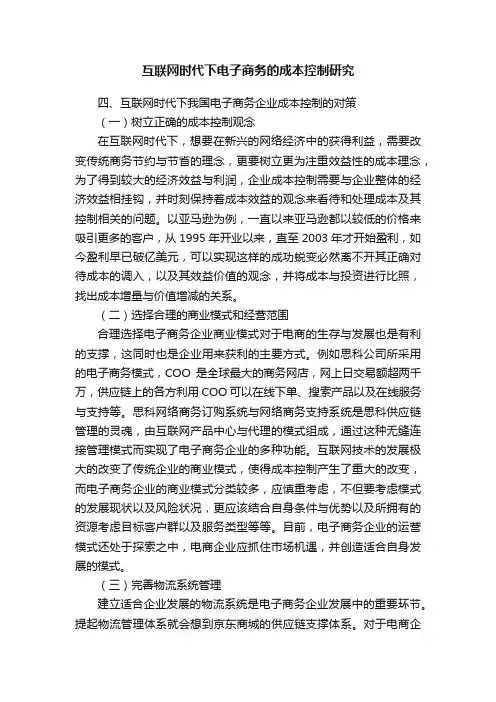 互联网时代下电子商务的成本控制研究

四、互联网时代下我国电子商务企业成本控制的对策

（一）树立正确的成本控制观念

在互联网时代下，想要在新兴的网络经济中的获得利益，需要改变传统商务节约与节省的理念，更要树立更为注重效益性的成本理念，为了得到较大的经济效益与利润，企业成本控制需要与企业整体的经济效益相挂钩，并时刻保持着成本效益的观念来看待和处理成本及其控制相关的问题。以亚马逊为例，一直以来亚马逊都以较低的价格来吸引更多的客户，从 1995 年开业以来，直至 2003 年才开始盈利，如今盈利早已破亿美元，可以实现这样的成功蜕变必然离不开其正确对待成本的调入，以及其效益价值的观念，并将成本与投资进行比照，找出成本增量与价值增减的关系。

（二）选择合理的商业模式和经营范围

合理选择电子商务企业商业模式对于电商的生存与发展也是有利的支撑，这同时也是企业用来获利的主要方式。例如思科公司所采用的电子商务模式，COO 是全球最大的商务网店，网上日交易额超两千万，供应链上的各方利用 COO 可以在线下单、搜索产品以及在线服务与支持等。思科网络商务订购系统与网络商务支持系统是思科供应链管理的灵魂，由互联网产品中心与代理的模式组成，通过这种无缝连接管理模式而实现了电子商务企业的多种功能。互联网技术的发展极大的改变了传统企业的商业模式，使得成本控制产生了重大的改变，而电子商务企业的商业模式分类较多，应慎重考虑，不但要考虑模式的发展现状以及风险状况，更应该结合自身条件与优势以及所拥有的资源考虑目标客户群以及服务类型等等。目前，电子商务企业的运营模式还处于探索之中，电商企业应抓住市场机遇，并创造适合自身发展的模式。

（三）完善物流系统管理

建立适合企业发展的物流系统是电子商务企业发展中的重要环节。提起物流管理体系就会想到京东商城的供应链支撑体系。对于电商企